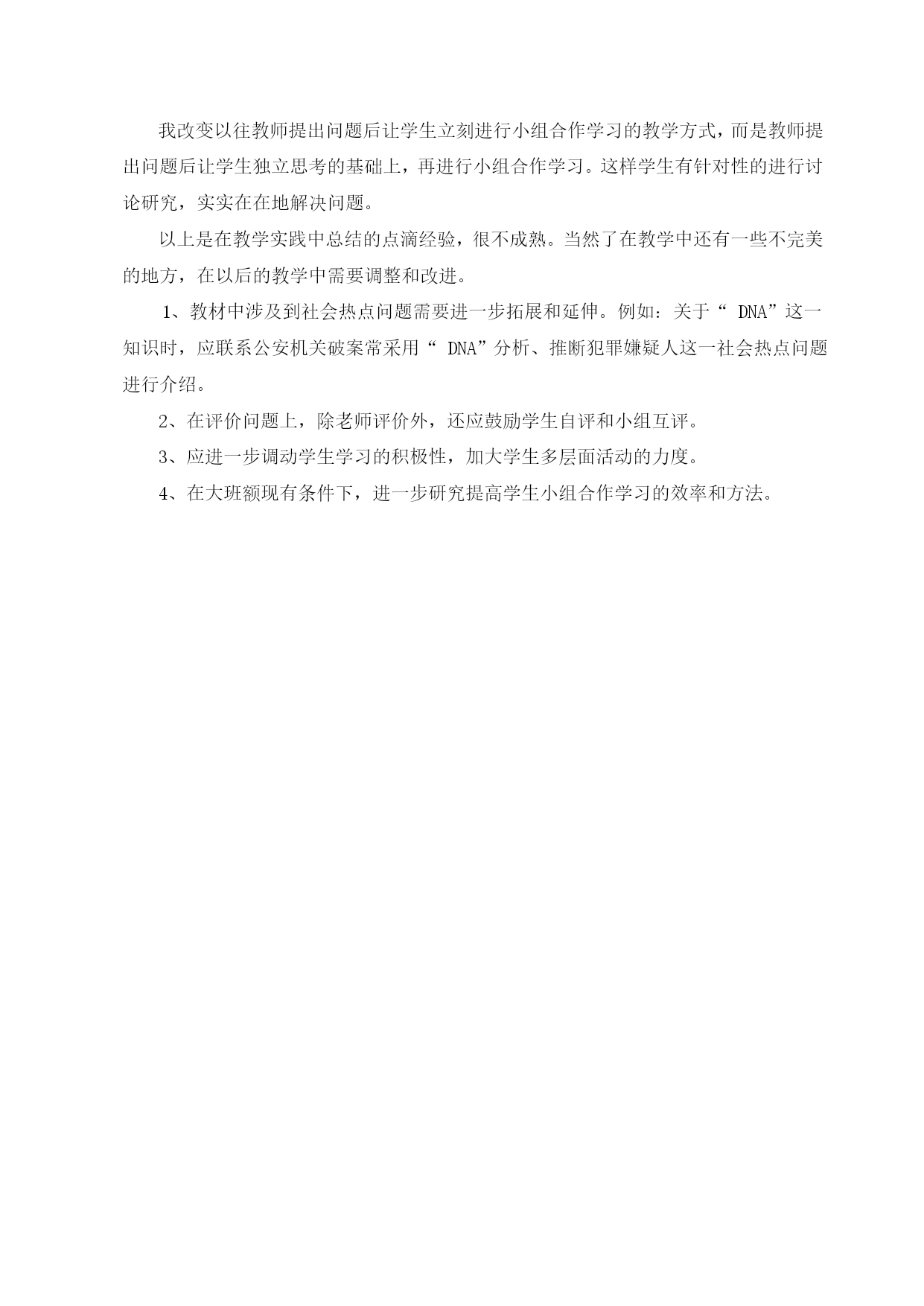 我改变以往教师提出问题后让学生立刻进行小组合作学习的教学方式，而是教师提出问题后让学生独立思考的基础上，再进行小组合作学习。这样学生有针对性的进行讨论研究，实实在在地解决问题。

以上是在教学实践中总结的点滴经验，很不成熟。当然了在教学中还有一些不完美的地方，在以后的教学中需要调整和改进。

1、教材中涉及到社会热点问题需要进一步拓展和延伸。例如：关于“ DNA”这一知识时，应联系公安机关破案常采用“ DNA”分析、推断犯罪嫌疑人这一社会热点问题进行介绍。

2、在评价问题上，除老师评价外，还应鼓励学生自评和小组互评。

3、应进一步调动学生学习的积极性，加大学生多层面活动的力度。

4、在大班额现有条件下，进一步研究提高学生小组合作学习的效率和方法。